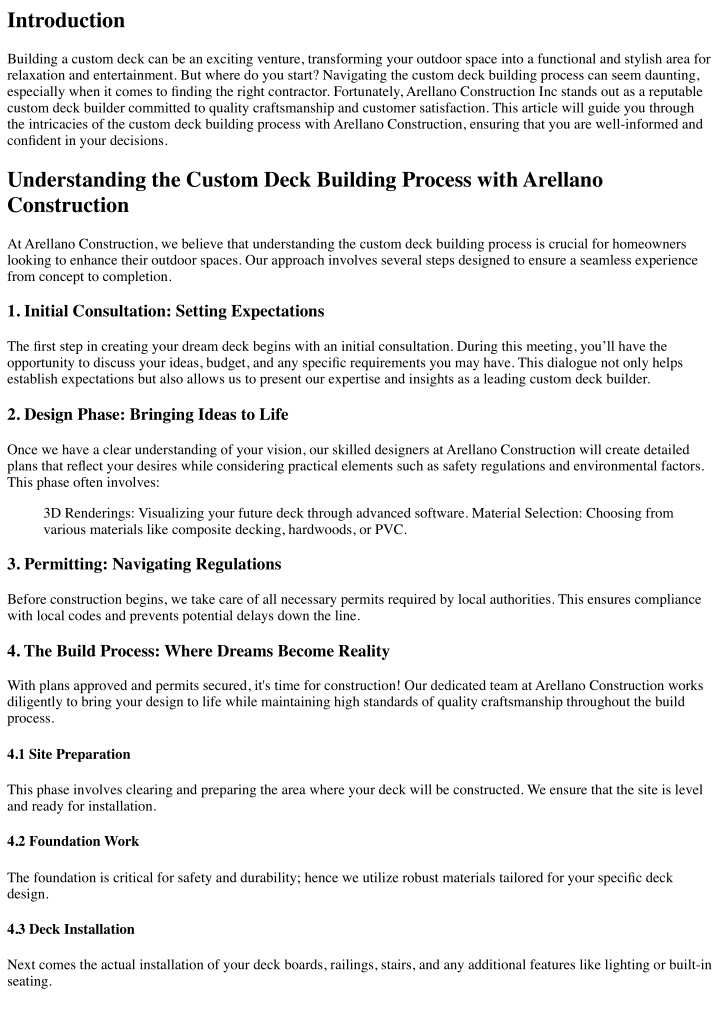 Introduction

Building a custom deck can be an exciting venture, transforming your outdoor space into a functional and stylish area for relaxation and entertainment. But where do you start? Navigating the custom deck building process can seem daunting, especially when it comes to finding the right contractor. Fortunately, Arellano Construction Inc stands out as a reputable custom deck builder committed to quality craftsmanship and customer satisfaction. This article will guide you through the intricacies of the custom deck building process with Arellano Construction, ensuring that you are well-informed and confident in your decisions.

Understanding the Custom Deck Building Process with Arellano Construction

At Arellano Construction, we believe that understanding the custom deck building process is crucial for homeowners looking to enhance their outdoor spaces. Our approach involves several steps designed to ensure a seamless experience from concept to completion.

1. Initial Consultation: Setting Expectations

The first step in creating your dream deck begins with an initial consultation. During this meeting, you'll have the opportunity to discuss your ideas, budget, and any specific requirements you may have. This dialogue not only helps establish expectations but also allows us to present our expertise and insights as a leading custom deck builder.

2. Design Phase: Bringing Ideas to Life

Once we have a clear understanding of your vision, our skilled designers at Arellano Construction will create detailed plans that reflect your desires while considering practical elements such as safety regulations and environmental factors. This phase often involves:

3D Renderings: Visualizing your future deck through advanced software. Material Selection: Choosing from various materials like composite decking, hardwoods, or PVC.

3. Permitting: Navigating Regulations

Before construction begins, we take care of all necessary permits required by local authorities. This ensures compliance with local codes and prevents potential delays down the line.

4. The Build Process: Where Dreams Become Reality

With plans approved and permits secured, it's time for construction! Our dedicated team at Arellano Construction works diligently to bring your design to life while maintaining high standards of quality craftsmanship throughout the build process.

4.1 Site Preparation

This phase involves clearing and preparing the area where your deck will be constructed. We ensure that the site is level and ready for installation.

4.2 Foundation Work

The foundation is critical for safety and durability; hence we utilize robust materials tailored for your specific deck design.

4.3 Deck Installation

Next comes the actual installation of your deck boards, railings, stairs, and any additional features like lighting or built-in seating.